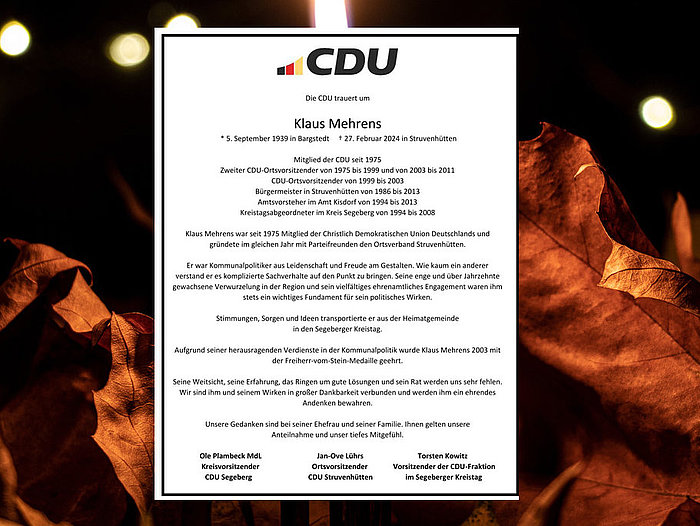 CDU

Die CDU trauert um

Klaus Mehrens

* 5. September 1939 in Bargstedt † 27. Februar 2024 in Struvenhütten

Mitglied der CDU seit 1975
Zweiter CDU-Ortsvorsitzender von 1975 bis 1999 und von 2003 bis 2011
CDU-Ortsvorsitzender von 1999 bis 2003
Bürgermeister in Struvenhütten von 1986 bis 2013
Amtsvorsteher im Amt Kisdorf von 1994 bis 2013
Kreistagsabgeordneter im Kreis Segeberg von 1994 bis 2008

Klaus Mehrens war seit 1975 Mitglied der Christlich Demokratischen Union Deutschlands und gründete im gleichen Jahr mit Parteifreunden den Ortsverband Struvenhütten.

Er war Kommunalpolitiker aus Leidenschaft und Freude am Gestalten. Wie kaum ein anderer verstand er es komplizierte Sachverhalte auf den Punkt zu bringen. Seine enge und über Jahrzehnte gewachsene Verwurzelung in der Region und sein vielfältiges ehrenamtliches Engagement waren ihm stets ein wichtiges Fundament für sein politisches Wirken.

Stimmungen, Sorgen und Ideen transportierte er aus der Heimatgemeinde in den Segeberger Kreistag.

Aufgrund seiner herausragenden Verdienste in der Kommunalpolitik wurde Klaus Mehrens 2003 mit der Freiherr-vom-Stein-Medaille geehrt.

Seine Weitsicht, seine Erfahrung, das Ringen um gute Lösungen und sein Rat werden uns sehr fehlen. Wir sind ihm und seinem Wirken in großer Dankbarkeit verbunden und werden ihm ein ehrendes Andenken bewahren.

Unsere Gedanken sind bei seiner Ehefrau und seiner Familie. Ihnen gelten unsere Anteilnahme und unser tiefes Mitgefühl.

Ole Plambeck MdL
Kreisvorsitzender
CDU Segeberg

Jan-Ove Lührs
Ortsvorsitzender
CDU Struvenhütten

Torsten Kowitz
Vorsitzender der CDU-Fraktion
im Segeberger Kreistag